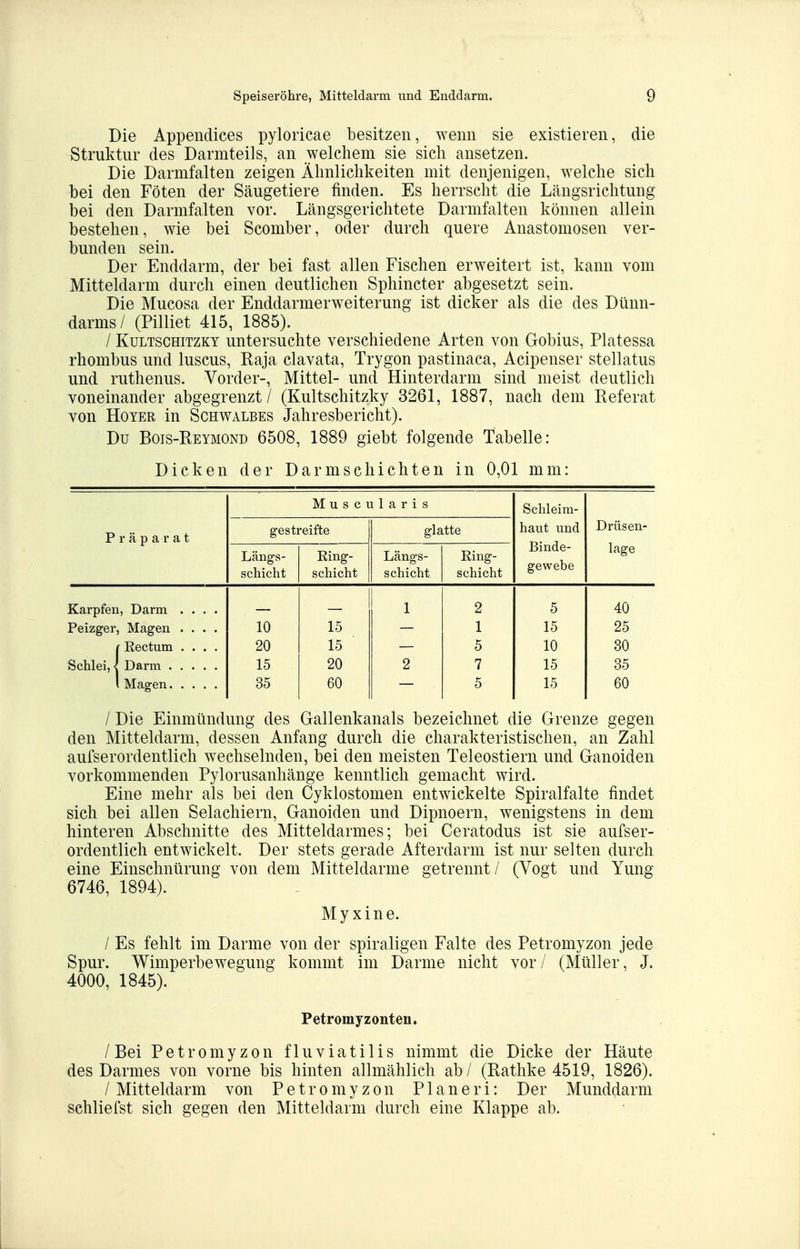 Speiseröhre, Mitteldarm und Enddarm. 9

Die Appendices pyloricae besitzen, wenn sie existieren, die Struktur des Darmteils, an welchem sie sich ansetzen.

Die Darmfalten zeigen Ähnlichkeiten mit denjenigen, welche sich bei den Föten der Säugetiere finden. Es herrscht die Längsrichtung bei den Darmfalten vor. Längsgerichtete Darmfalten können allein bestehen, wie bei Scomber, oder durch quere Anastomosen verbunden sein.

Der Enddarm, der bei fast allen Fischen erweitert ist, kann vom Mitteldarm durch einen deutlichen Sphincter abgesetzt sein.

Die Mucosa der Enddarmerweiterung ist dicker als die des Dünndarms / (Pilliet 415, 1885).

/ Kultschitzky untersuchte verschiedene Arten von Gobius, Platessa rhombus und luscus, Raja clavata, Trygon pastinaca, Acipenser stellatus und ruthenus. Vorder-, Mittel- und Hinterdarm sind meist deutlich voneinander abgegrenzt / (Kultschitzky 3261, 1887, nach dem Referat von Hoyer in Schwalbes Jahresbericht).

Du Bois-Reymond 6508, 1889 giebt folgende Tabelle:

Dicken der Darmschichten in 0,01 mm:

| Präparat | Muscularis gestreifte Längsschicht | Muscularis gestreifte Ringschicht | Muscularis glatte Längsschicht | Muscularis glatte Ringschicht | Schleimhaut und Bindegewebe | Drüsenlage |
|---|---|---|---|---|---|---|
| Karpfen, Darm . . . . | — | — | 1 | 2 | 5 | 40 |
| Peizger, Magen . . . . | 10 | 15 | — | 1 | 15 | 25 |
| Schlei, Rectum . . . . | 20 | 15 | — | 5 | 10 | 30 |
| Schlei, Darm . . . . . | 15 | 20 | 2 | 7 | 15 | 35 |
| Schlei, Magen. . . . . | 35 | 60 | — | 5 | 15 | 60 |

/ Die Einmündung des Gallenkanals bezeichnet die Grenze gegen den Mitteldarm, dessen Anfang durch die charakteristischen, an Zahl aufserordentlich wechselnden, bei den meisten Teleostiern und Ganoiden vorkommenden Pylorusanhänge kenntlich gemacht wird.

Eine mehr als bei den Cyklostomen entwickelte Spiralfalte findet sich bei allen Selachiern, Ganoiden und Dipnoern, wenigstens in dem hinteren Abschnitte des Mitteldarmes; bei Ceratodus ist sie aufserordentlich entwickelt. Der stets gerade Afterdarm ist nur selten durch eine Einschnürung von dem Mitteldarme getrennt / (Vogt und Yung 6746, 1894).

Myxine.

/ Es fehlt im Darme von der spiraligen Falte des Petromyzon jede Spur. Wimperbewegung kommt im Darme nicht vor / (Müller, J. 4000, 1845).

Petromyzonten.

/ Bei Petromyzon fluviatilis nimmt die Dicke der Häute des Darmes von vorne bis hinten allmählich ab / (Rathke 4519, 1826).

/ Mitteldarm von Petromyzon Planeri: Der Munddarm schliefst sich gegen den Mitteldarm durch eine Klappe ab.